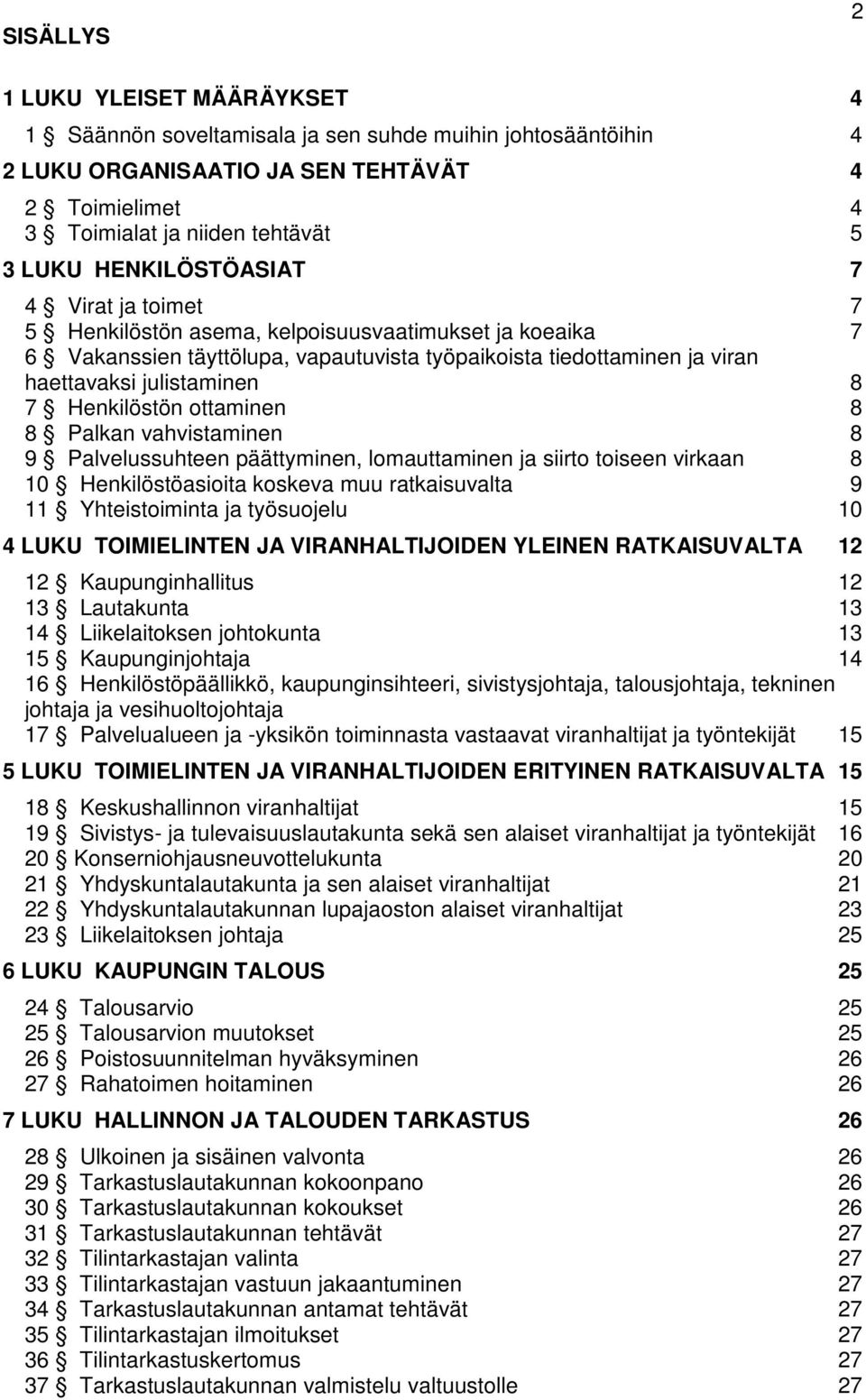 2

SISÄLLYS

1 LUKU YLEISET MÄÄRÄYKSET 4
1 § Säännön soveltamisala ja sen suhde muihin johtosääntöihin 4
2 LUKU ORGANISAATIO JA SEN TEHTÄVÄT 4
2 § Toimielimet 4
3 § Toimialat ja niiden tehtävät 5
3 LUKU HENKILÖSTÖASIAT 7
4 § Virat ja toimet 7
5 § Henkilöstön asema, kelpoisuusvaatimukset ja koeaika 7
6 § Vakanssien täyttölupa, vapautuvista työpaikoista tiedottaminen ja viran haettavaksi julistaminen 8
7 § Henkilöstön ottaminen 8
8 § Palkan vahvistaminen 8
9 § Palvelussuhteen päättyminen, lomauttaminen ja siirto toiseen virkaan 8
10 § Henkilöstöasioita koskeva muu ratkaisuvalta 9
11 § Yhteistoiminta ja työsuojelu 10
4 LUKU TOIMIELINTEN JA VIRANHALTIJOIDEN YLEINEN RATKAISUVALTA 12
12 § Kaupunginhallitus 12
13 § Lautakunta 13
14 § Liikelaitoksen johtokunta 13
15 § Kaupunginjohtaja 14
16 § Henkilöstöpäällikkö, kaupunginsihteeri, sivistysjohtaja, talousjohtaja, tekninen johtaja ja vesihuoltojohtaja
17 § Palvelualueen ja -yksikön toiminnasta vastaavat viranhaltijat ja työntekijät 15
5 LUKU TOIMIELINTEN JA VIRANHALTIJOIDEN ERITYINEN RATKAISUVALTA 15
18 § Keskushallinnon viranhaltijat 15
19 § Sivistys- ja tulevaisuuslautakunta sekä sen alaiset viranhaltijat ja työntekijät 16
20 § Konserniohjausneuvottelukunta 20
21 § Yhdyskuntalautakunta ja sen alaiset viranhaltijat 21
22 § Yhdyskuntalautakunnan lupajaoston alaiset viranhaltijat 23
23 § Liikelaitoksen johtaja 25
6 LUKU KAUPUNGIN TALOUS 25
24 § Talousarvio 25
25 § Talousarvion muutokset 25
26 § Poistosuunnitelman hyväksyminen 26
27 § Rahatoimen hoitaminen 26
7 LUKU HALLINNON JA TALOUDEN TARKASTUS 26
28 § Ulkoinen ja sisäinen valvonta 26
29 § Tarkastuslautakunnan kokoonpano 26
30 § Tarkastuslautakunnan kokoukset 26
31 § Tarkastuslautakunnan tehtävät 27
32 § Tilintarkastajan valinta 27
33 § Tilintarkastajan vastuun jakaantuminen 27
34 § Tarkastuslautakunnan antamat tehtävät 27
35 § Tilintarkastajan ilmoitukset 27
36 § Tilintarkastuskertomus 27
37 § Tarkastuslautakunnan valmistelu valtuustolle 27